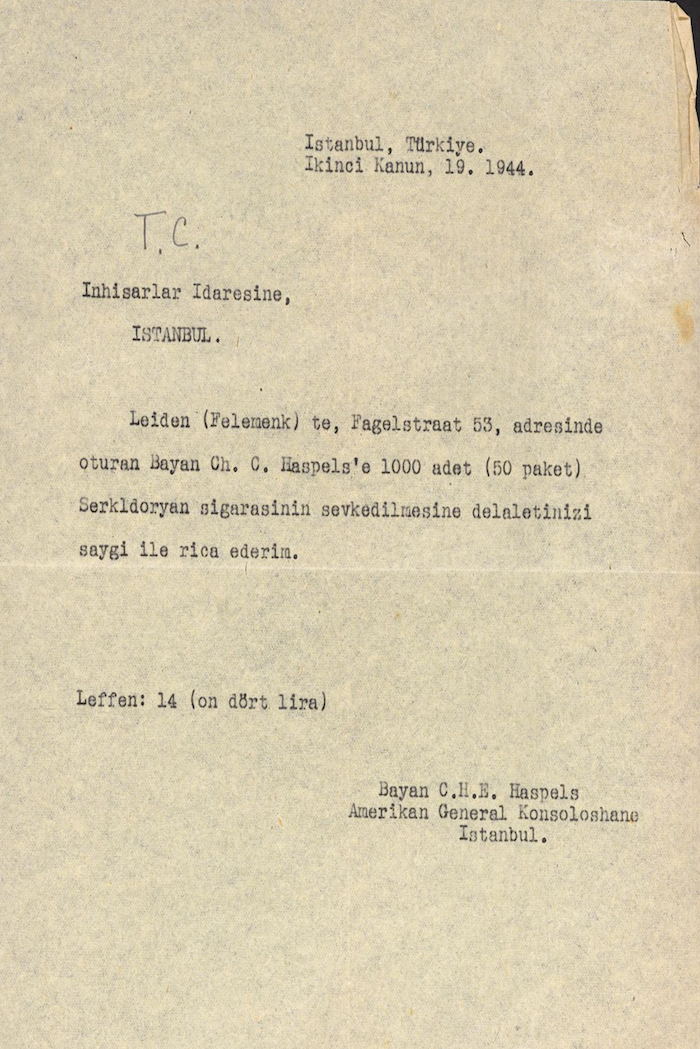 Istanbul, Türkiye.
Ikinci Kanun, 19. 1944.

T.C.

Inhisarlar Idaresine,

ISTANBUL.

Leiden (Felemenk) te, Fagelstraat 53, adresinde oturan Bayan Ch. C. Haspels'e 1000 adet (50 paket) Serkldoryan sigarasinin sevkedilmesine delaletinizi saygi ile rica ederim.

Leffen: 14 (on dört lira)

Bayan C.H.E. Haspels
Amerikan General Konsoloshane
Istanbul.